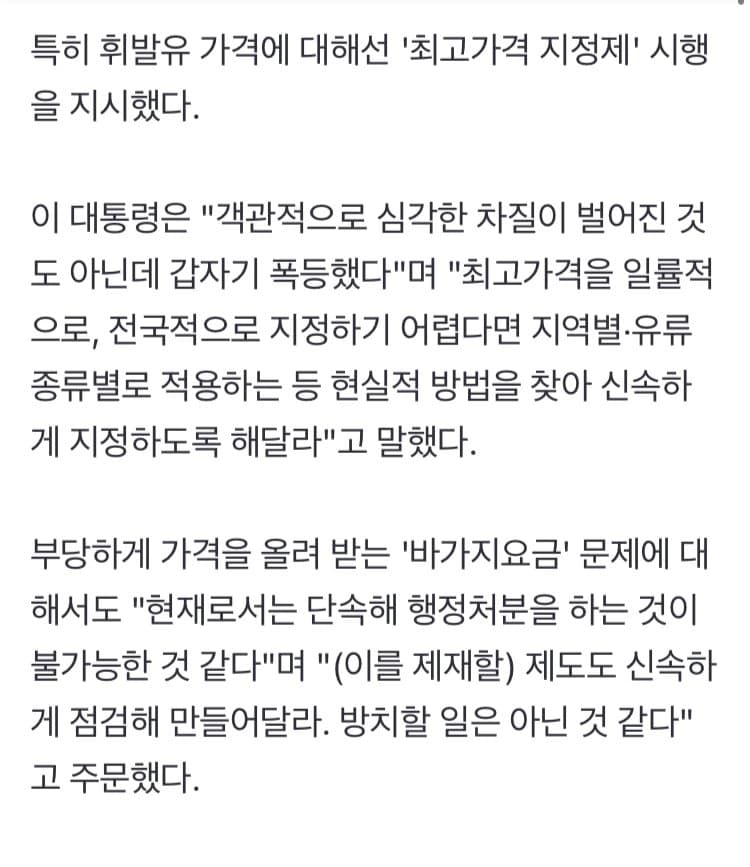 특히 휘발유 가격에 대해선 '최고가격 지정제' 시행을 지시했다.

이 대통령은 "객관적으로 심각한 차질이 벌어진 것도 아닌데 갑자기 폭등했다"며 "최고가격을 일률적으로, 전국적으로 지정하기 어렵다면 지역별·유류 종류별로 적용하는 등 현실적 방법을 찾아 신속하게 지정하도록 해달라"고 말했다.

부당하게 가격을 올려 받는 '바가지요금' 문제에 대해서도 "현재로서는 단속해 행정처분을 하는 것이 불가능한 것 같다"며 "(이를 제재할) 제도도 신속하게 점검해 만들어달라. 방치할 일은 아닌 것 같다"고 주문했다.